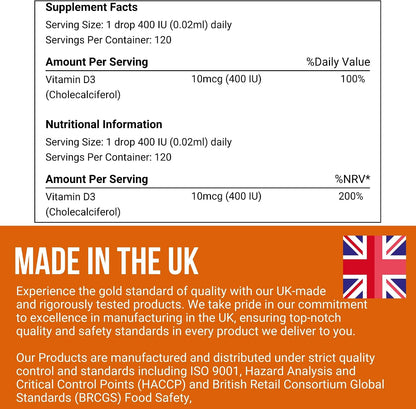 Supplement Facts

Serving Size: 1 drop 400 IU (0.02ml) daily
Servings Per Container: 120

| Amount Per Serving | | %Daily Value |
|---|---|---|
| Vitamin D3 (Cholecalciferol) | 10mcg (400 IU) | 100% |

Nutritional Information

Serving Size: 1 drop 400 IU (0.02ml) daily
Servings Per Container: 120

| Amount Per Serving | | %NRV* |
|---|---|---|
| Vitamin D3 (Cholecalciferol) | 10mcg (400 IU) | 200% |

MADE IN THE UK

Experience the gold standard of quality with our UK-made and rigorously tested products. We take pride in our commitment to excellence in manufacturing in the UK, ensuring top-notch quality and safety standards in every product we deliver to you.

Our Products are manufactured and distributed under strict quality control and standards including ISO 9001, Hazard Analysis and Critical Control Points (HACCP) and British Retail Consortium Global Standards (BRCGS) Food Safety,